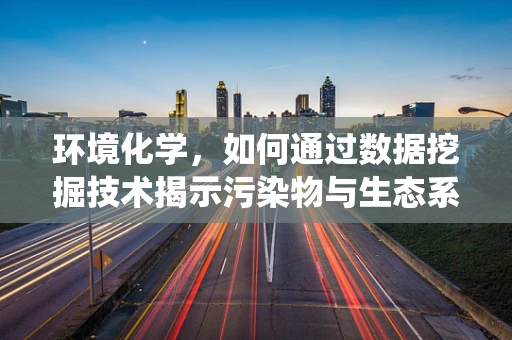 环境化学，如何通过数据挖掘技术揭示污染物与生态系